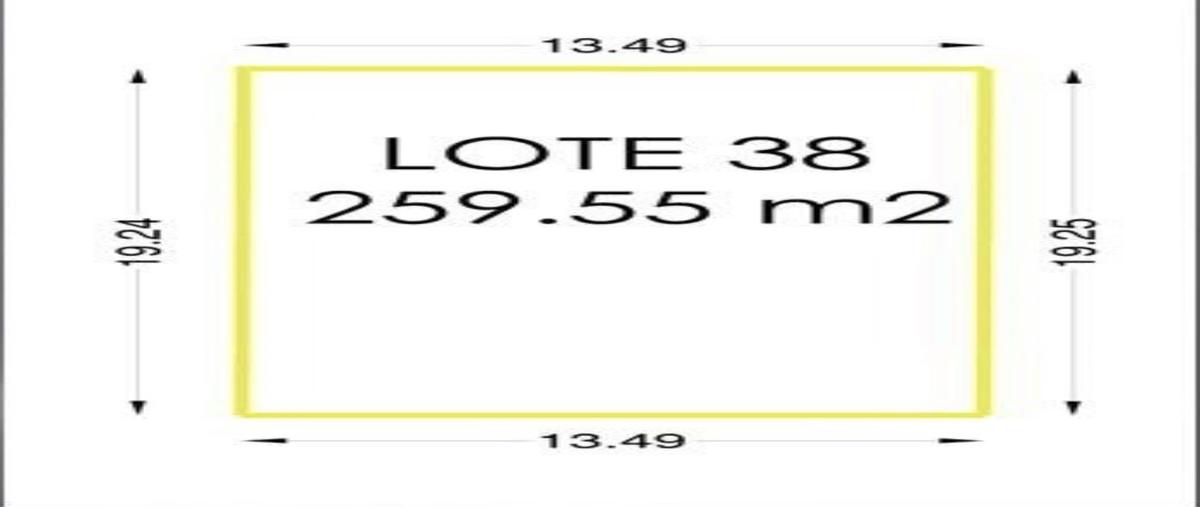 13.49

19.24

LOTE 38
259.55 m2

19.25

13.49